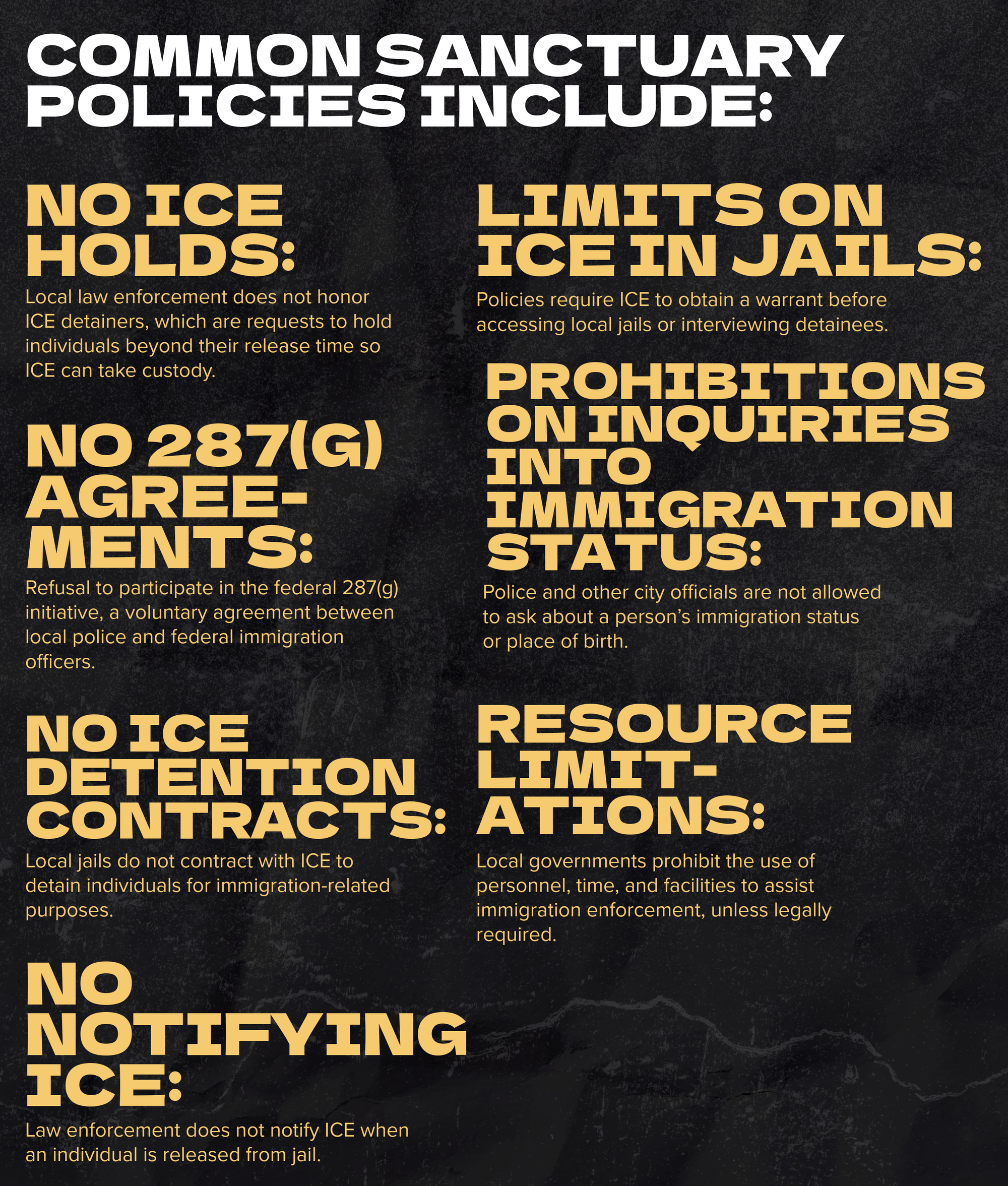 COMMON SANCTUARY POLICIES INCLUDE:

NO ICE HOLDS:

Local law enforcement does not honor ICE detainers, which are requests to hold individuals beyond their release time so ICE can take custody.

NO 287(G) AGREEMENTS:

Refusal to participate in the federal 287(g) initiative, a voluntary agreement between local police and federal immigration officers.

NO ICE DETENTION CONTRACTS:

Local jails do not contract with ICE to detain individuals for immigration-related purposes.

NO NOTIFYING ICE:

Law enforcement does not notify ICE when an individual is released from jail.

LIMITS ON ICE IN JAILS:

Policies require ICE to obtain a warrant before accessing local jails or interviewing detainees.

PROHIBITIONS ON INQUIRIES INTO IMMIGRATION STATUS:

Police and other city officials are not allowed to ask about a person's immigration status or place of birth.

RESOURCE LIMITATIONS:

Local governments prohibit the use of personnel, time, and facilities to assist immigration enforcement, unless legally required.